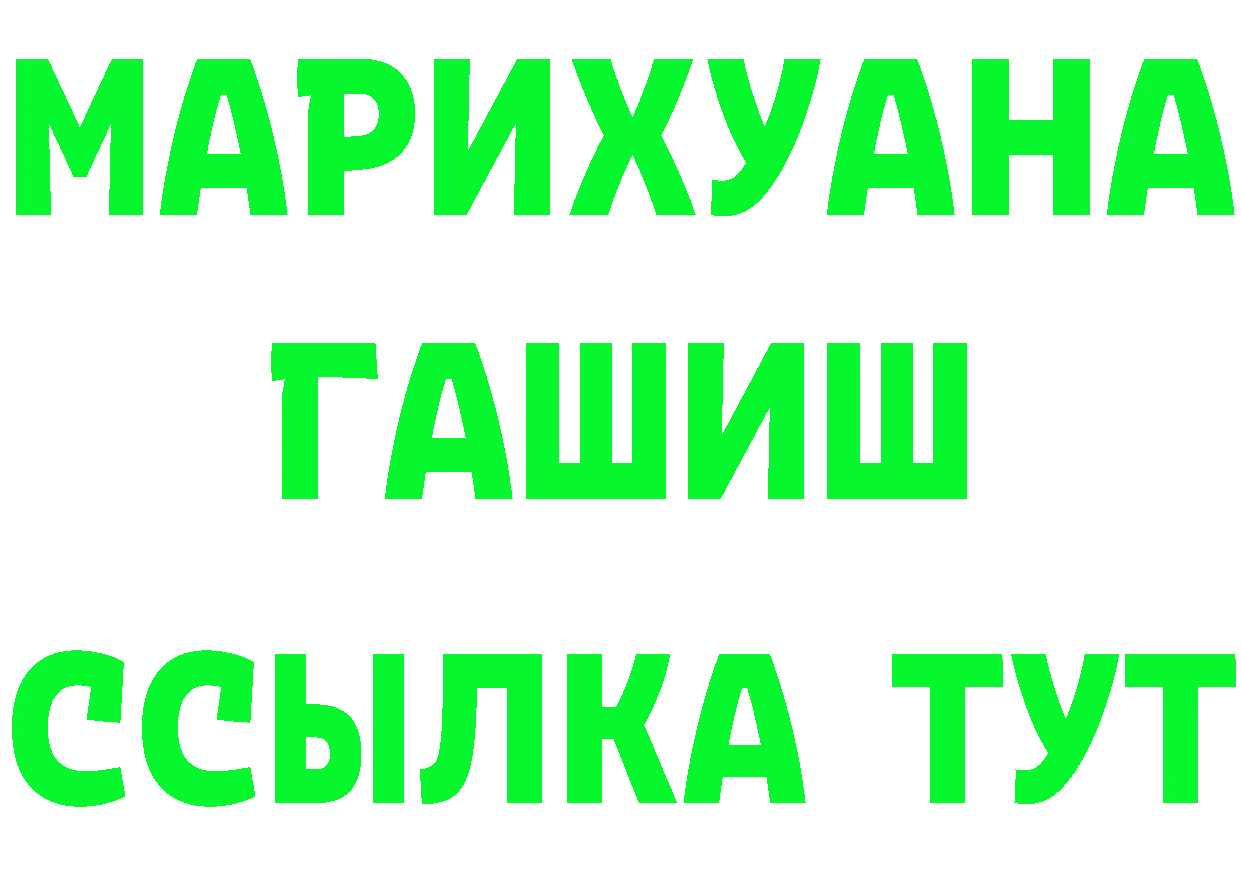 МАРИХУАНА
ГАШИШ
ССЫЛКА ТУТ